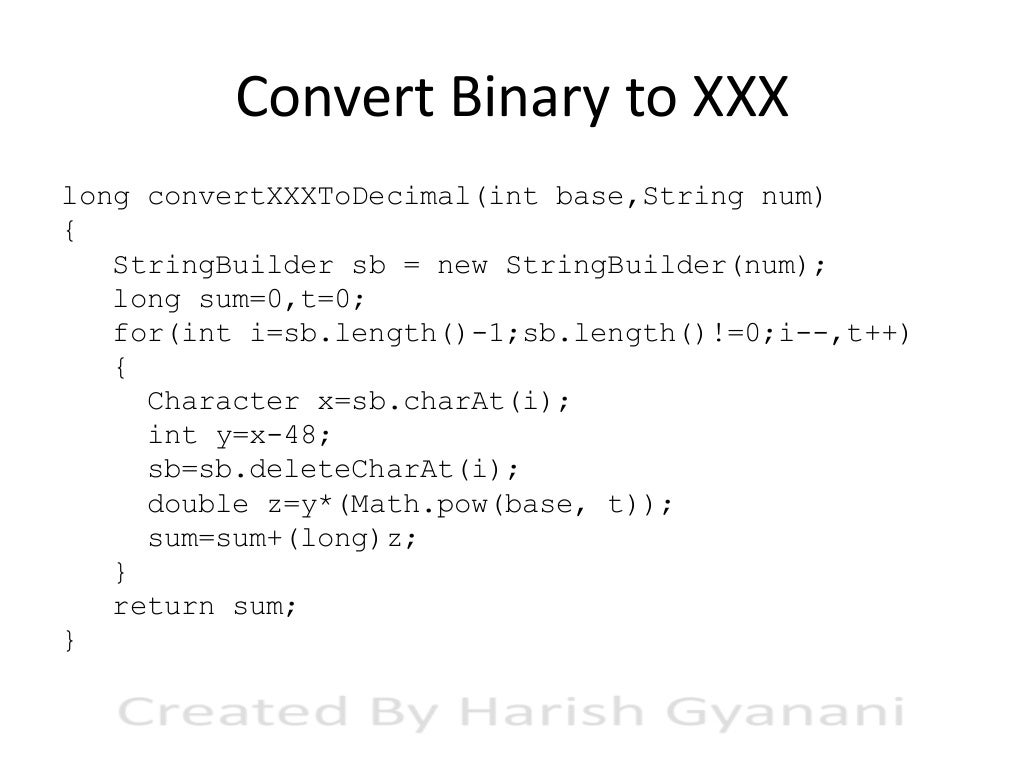 Convert Binary to XXX

long convertXXXToDecimal(int base,String num)
{
   StringBuilder sb = new StringBuilder(num);
   long sum=0,t=0;
   for(int i=sb.length()-1;sb.length()!=0;i--,t++)
   {
     Character x=sb.charAt(i);
     int y=x-48;
     sb=sb.deleteCharAt(i);
     double z=y*(Math.pow(base, t));
     sum=sum+(long)z;
   }
   return sum;
}

Created By Harish Gyanani